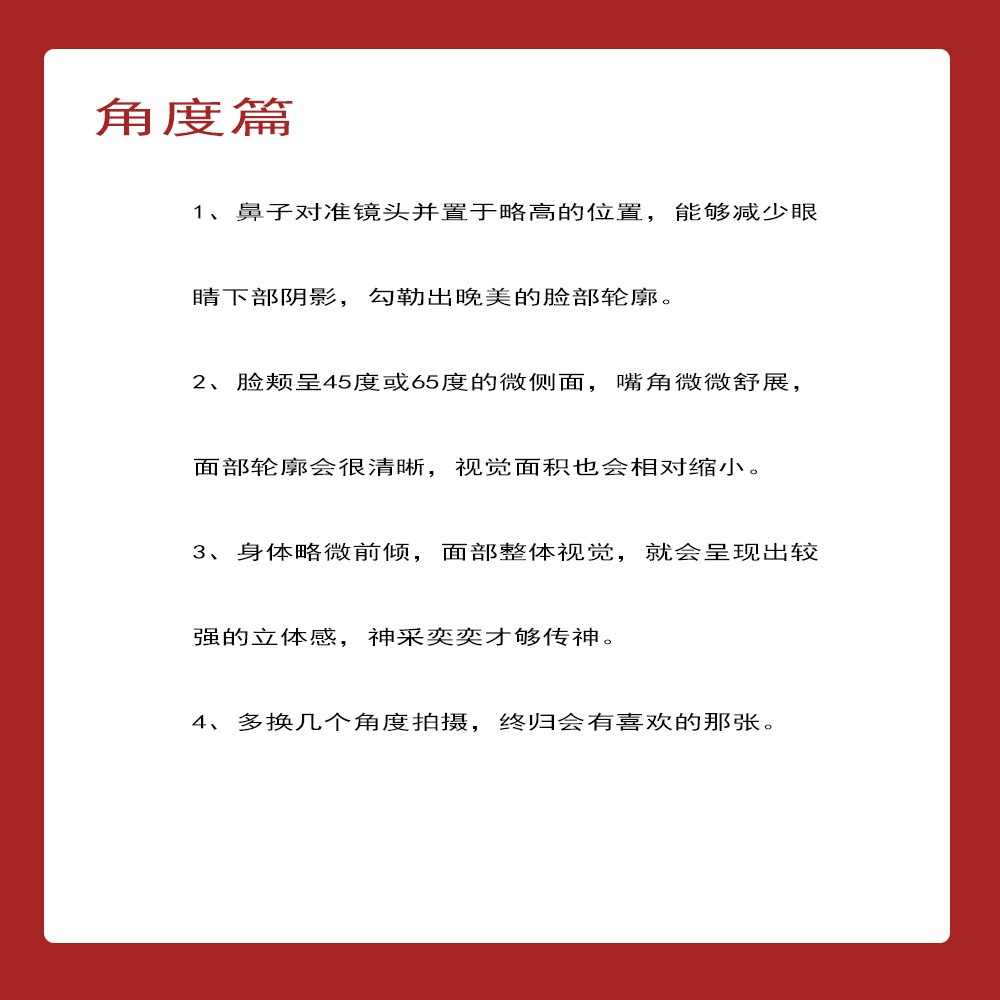 角度篇

1、鼻子对准镜头并置于略高的位置，能够减少眼睛下部阴影，勾勒出晚美的脸部轮廓。

2、脸颊呈45度或65度的微侧面，嘴角微微舒展，面部轮廓会很清晰，视觉面积也会相对缩小。

3、身体略微前倾，面部整体视觉，就会呈现出较强的立体感，神采奕奕才够传神。

4、多换几个角度拍摄，终归会有喜欢的那张。